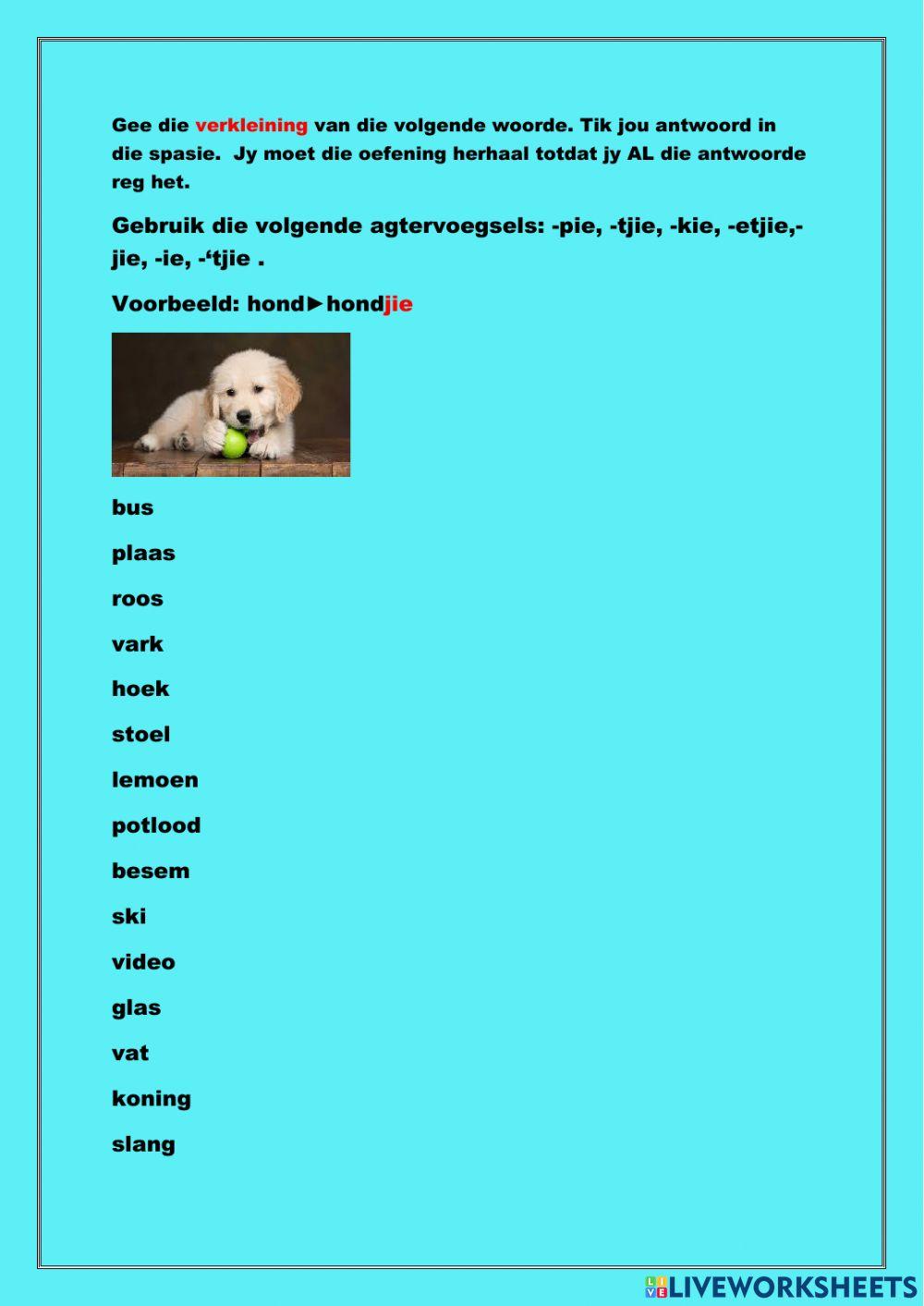 Gee die verkleining van die volgende woorde. Tik jou antwoord in die spasie. Jy moet die oefening herhaal totdat jy AL die antwoorde reg het.

Gebruik die volgende agtervoegsels: -pie, -tjie, -kie, -etjie,-jie, -ie, -'tjie .

Voorbeeld: hond►hondjie

bus

plaas

roos

vark

hoek

stoel

lemoen

potlood

besem

ski

video

glas

vat

koning

slang

LIVEWORKSHEETS